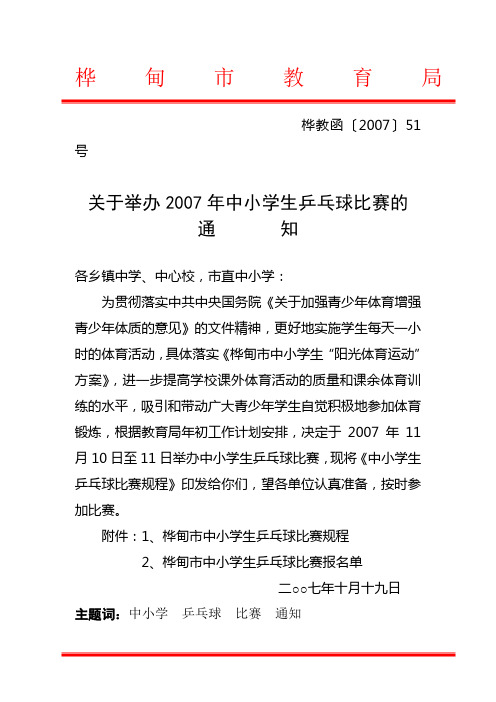 桦 甸 市 教 育 局

桦教函〔2007〕51号

关于举办 2007 年中小学生乒乓球比赛的
通 知

各乡镇中学、中心校，市直中小学：

为贯彻落实中共中央国务院《关于加强青少年体育增强青少年体质的意见》的文件精神，更好地实施学生每天一小时的体育活动，具体落实《桦甸市中小学生“阳光体育运动”方案》，进一步提高学校课外体育活动的质量和课余体育训练的水平，吸引和带动广大青少年学生自觉积极地参加体育锻炼，根据教育局年初工作计划安排，决定于 2007 年 11 月 10 日至 11 日举办中小学生乒乓球比赛，现将《中小学生乒乓球比赛规程》印发给你们，望各单位认真准备，按时参加比赛。

附件：1、桦甸市中小学生乒乓球比赛规程

2、桦甸市中小学生乒乓球比赛报名单

二○○七年十月十九日

主题词：中小学 乒乓球 比赛 通知